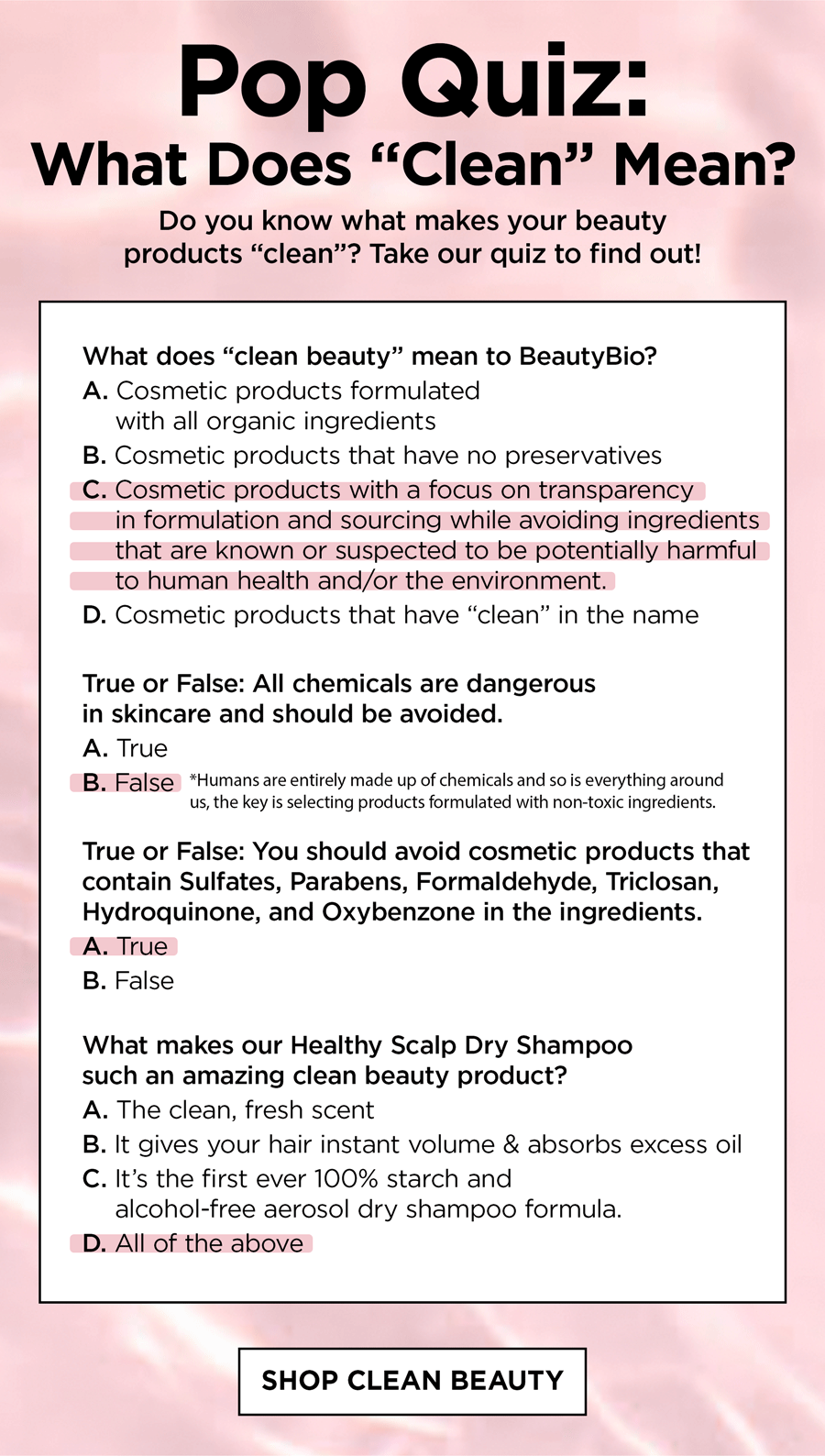 Pop Quiz:
What Does "Clean" Mean?

Do you know what makes your beauty products "clean"? Take our quiz to find out!

What does "clean beauty" mean to BeautyBio?
A. Cosmetic products formulated with all organic ingredients
B. Cosmetic products that have no preservatives
C. Cosmetic products with a focus on transparency in formulation and sourcing while avoiding ingredients that are known or suspected to be potentially harmful to human health and/or the environment.
D. Cosmetic products that have "clean" in the name

True or False: All chemicals are dangerous in skincare and should be avoided.
A. True
B. False *Humans are entirely made up of chemicals and so is everything around us, the key is selecting products formulated with non-toxic ingredients.

True or False: You should avoid cosmetic products that contain Sulfates, Parabens, Formaldehyde, Triclosan, Hydroquinone, and Oxybenzone in the ingredients.
A. True
B. False

What makes our Healthy Scalp Dry Shampoo such an amazing clean beauty product?
A. The clean, fresh scent
B. It gives your hair instant volume & absorbs excess oil
C. It's the first ever 100% starch and alcohol-free aerosol dry shampoo formula.
D. All of the above

SHOP CLEAN BEAUTY